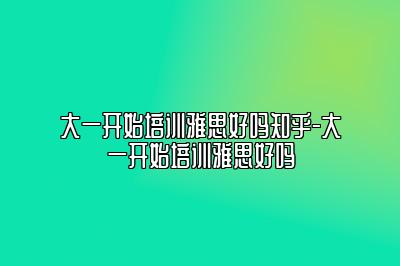 大一开始培训雅思好吗知乎-大一开始培训雅思好吗